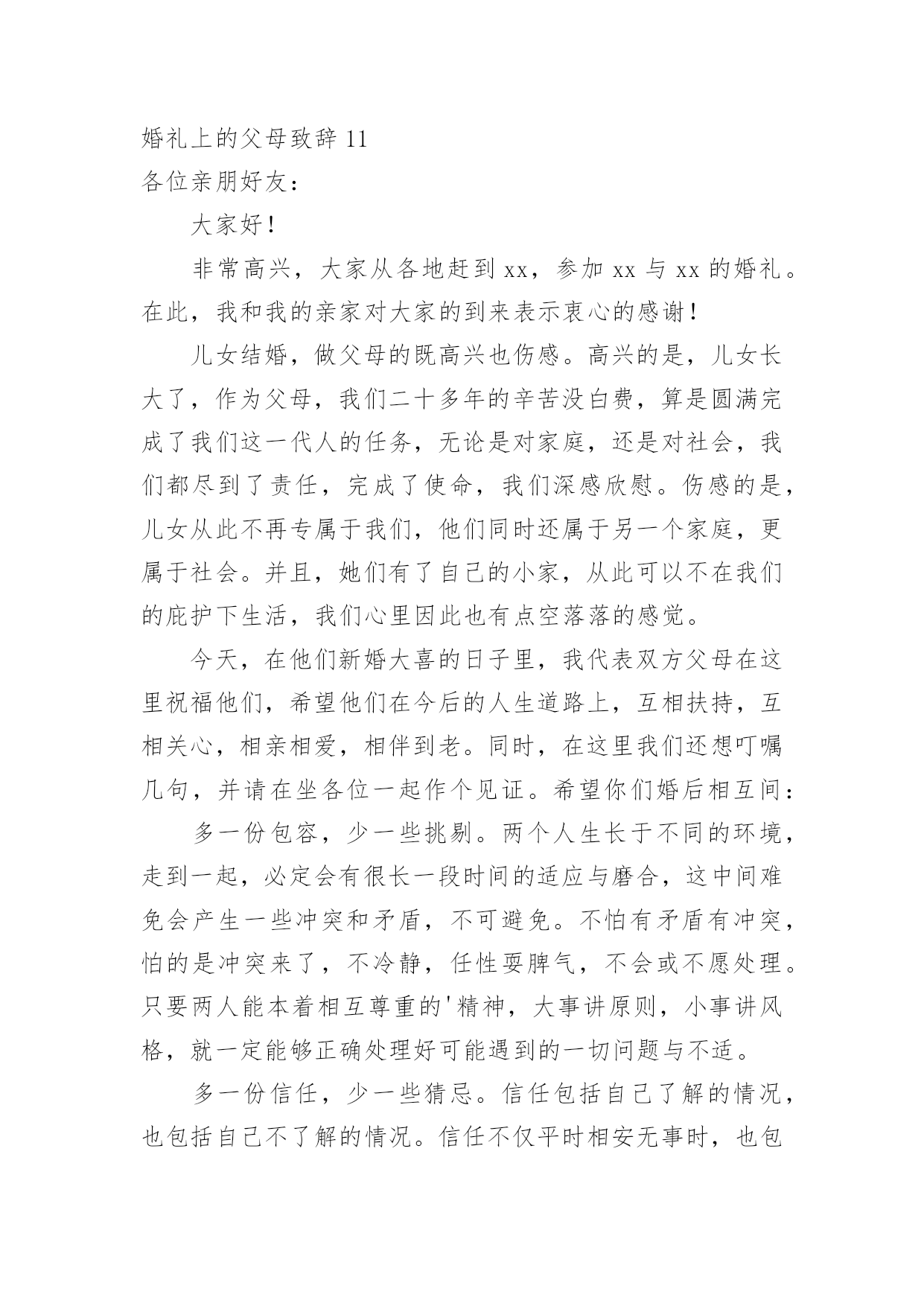 婚礼上的父母致辞 11

各位亲朋好友：

大家好！

非常高兴，大家从各地赶到 xx，参加 xx 与 xx 的婚礼。在此，我和我的亲家对大家的到来表示衷心的感谢！

儿女结婚，做父母的既高兴也伤感。高兴的是，儿女长大了，作为父母，我们二十多年的辛苦没白费，算是圆满完成了我们这一代人的任务，无论是对家庭，还是对社会，我们都尽到了责任，完成了使命，我们深感欣慰。伤感的是，儿女从此不再专属于我们，他们同时还属于另一个家庭，更属于社会。并且，她们有了自己的小家，从此可以不在我们的庇护下生活，我们心里因此也有点空落落的感觉。

今天，在他们新婚大喜的日子里，我代表双方父母在这里祝福他们，希望他们在今后的人生道路上，互相扶持，互相关心，相亲相爱，相伴到老。同时，在这里我们还想叮嘱几句，并请在坐各位一起作个见证。希望你们婚后相互间：

多一份包容，少一些挑剔。两个人生长于不同的环境，走到一起，必定会有很长一段时间的适应与磨合，这中间难免会产生一些冲突和矛盾，不可避免。不怕有矛盾有冲突，怕的是冲突来了，不冷静，任性耍脾气，不会或不愿处理。只要两人能本着相互尊重的'精神，大事讲原则，小事讲风格，就一定能够正确处理好可能遇到的一切问题与不适。

多一份信任，少一些猜忌。信任包括自己了解的情况，也包括自己不了解的情况。信任不仅平时相安无事时，也包